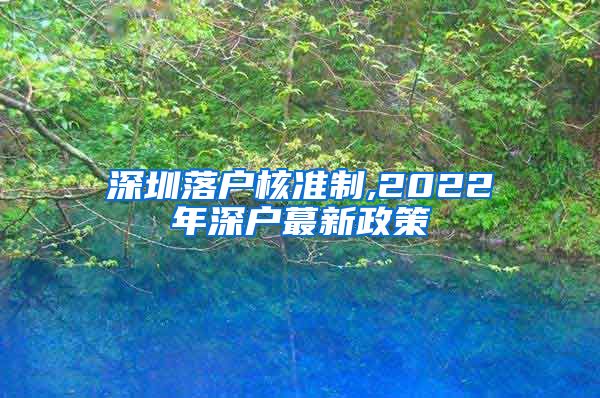 深圳落户核准制,2022年深户蕞新政策